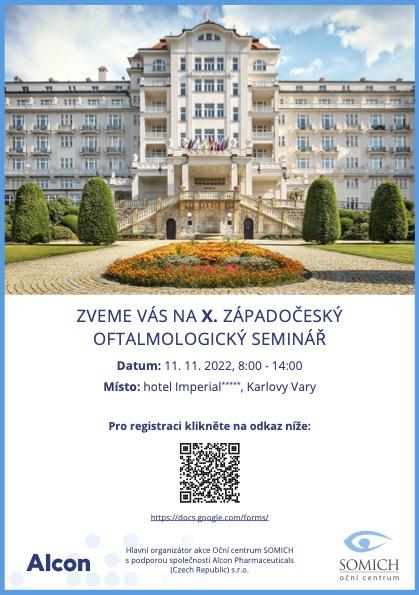 ZVEME VÁS NA X. ZÁPADOČESKÝ OFTALMOLOGICKÝ SEMINÁŘ

Datum: 11. 11. 2022, 8:00 - 14:00

Místo: hotel Imperial*****, Karlovy Vary

Pro registraci klikněte na odkaz níže:

https://docs.google.com/forms/

Alcon

Hlavní organizátor akce Oční centrum SOMICH s podporou společnosti Alcon Pharmaceuticals (Czech Republic) s.r.o.

SOMICH
oční centrum